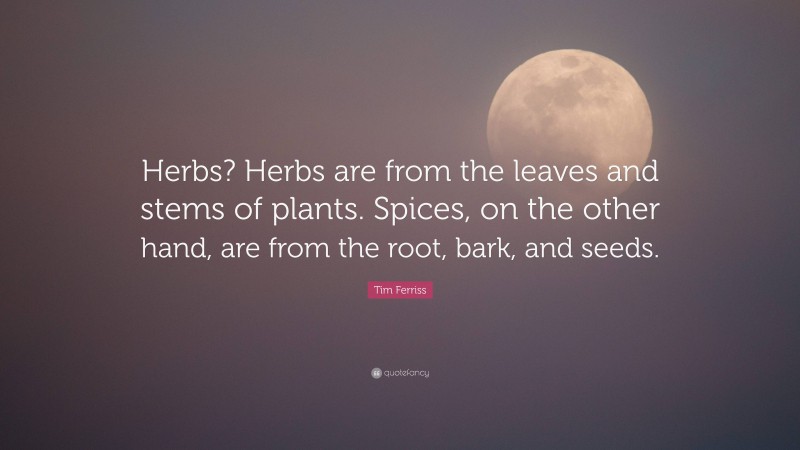 Herbs? Herbs are from the leaves and stems of plants. Spices, on the other hand, are from the root, bark, and seeds.

Tim Ferriss

quotefancy